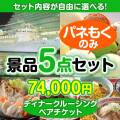 セット内容が自由に選べる!

パネもく
のみ

景品5点セット

74,000円

ディナークルージング
ペアチケット